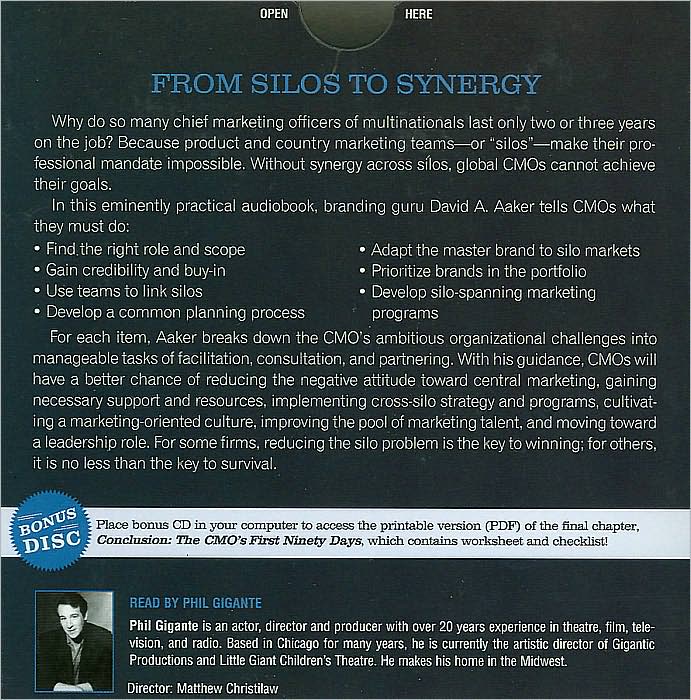 OPEN HERE

FROM SILOS TO SYNERGY

Why do so many chief marketing officers of multinationals last only two or three years on the job? Because product and country marketing teams—or "silos"—make their professional mandate impossible. Without synergy across silos, global CMOs cannot achieve their goals.

In this eminently practical audiobook, branding guru David A. Aaker tells CMOs what they must do:

• Find the right role and scope
• Gain credibility and buy-in
• Use teams to link silos
• Develop a common planning process
• Adapt the master brand to silo markets
• Prioritize brands in the portfolio
• Develop silo-spanning marketing programs

For each item, Aaker breaks down the CMO's ambitious organizational challenges into manageable tasks of facilitation, consultation, and partnering. With his guidance, CMOs will have a better chance of reducing the negative attitude toward central marketing, gaining necessary support and resources, implementing cross-silo strategy and programs, cultivating a marketing-oriented culture, improving the pool of marketing talent, and moving toward a leadership role. For some firms, reducing the silo problem is the key to winning; for others, it is no less than the key to survival.

BONUS DISC

Place bonus CD in your computer to access the printable version (PDF) of the final chapter, Conclusion: The CMO's First Ninety Days, which contains worksheet and checklist!

READ BY PHIL GIGANTE

Phil Gigante is an actor, director and producer with over 20 years experience in theatre, film, television, and radio. Based in Chicago for many years, he is currently the artistic director of Gigantic Productions and Little Giant Children's Theatre. He makes his home in the Midwest.

Director: Matthew Christilaw